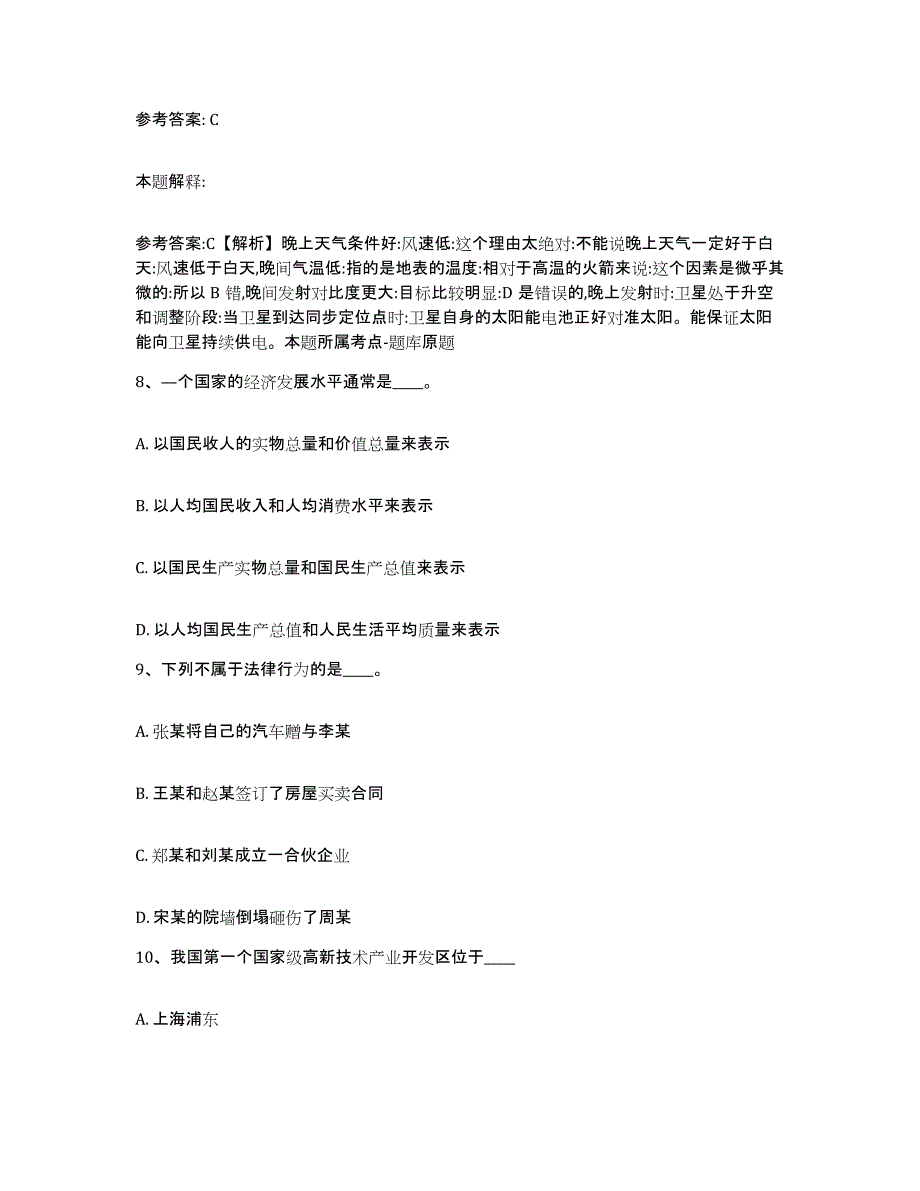 参考答案: C

本题解释:

参考答案:C【解析】晚上天气条件好:风速低:这个理由太绝对:不能说晚上天气一定好于白天:风速低于白天,晚间气温低:指的是地表的温度:相对于高温的火箭来说:这个因素是微乎其微的:所以 B 错,晚间发射对比度更大:目标比较明显:D 是错误的,晚上发射时:卫星处于升空和调整阶段:当卫星到达同步定位点时:卫星自身的太阳能电池正好对准太阳。能保证太阳能向卫星持续供电。本题所属考点-题库原题

8、一个国家的经济发展水平通常是____。

A. 以国民收人的实物总量和价值总量来表示

B. 以人均国民收入和人均消费水平来表示

C. 以国民生产实物总量和国民生产总值来表示

D. 以人均国民生产总值和人民生活平均质量来表示

9、下列不属于法律行为的是____。

A. 张某将自己的汽车赠与李某

B. 王某和赵某签订了房屋买卖合同

C. 郑某和刘某成立一合伙企业

D. 宋某的院墙倒塌砸伤了周某

10、我国第一个国家级高新技术产业开发区位于____

A. 上海浦东